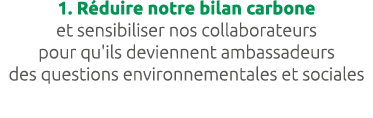 1. Réduire notre bilan carbone
et sensibiliser nos collaborateurs pour qu'ils deviennent ambassadeurs des questions environnementales et sociales